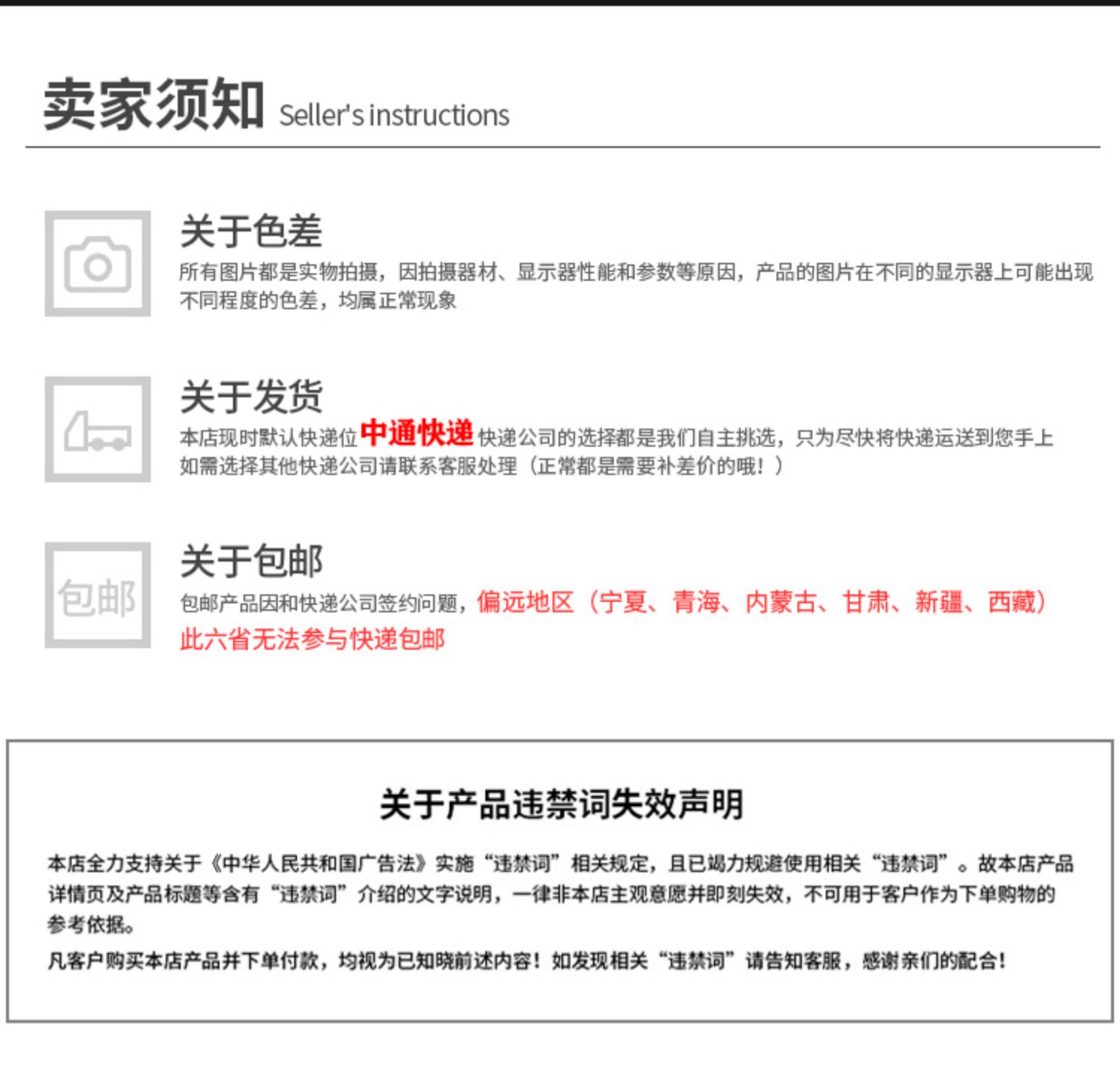 卖家须知 Seller's instructions

关于色差

所有图片都是实物拍摄，因拍摄器材、显示器性能和参数等原因，产品的图片在不同的显示器上可能出现不同程度的色差，均属正常现象

关于发货

本店现时默认快递位中通快递快递公司的选择都是我们自主挑选，只为尽快将快递运送到您手上
如需选择其他快递公司请联系客服处理（正常都是需要补差价的哦！）

包邮

关于包邮

包邮产品因和快递公司签约问题，偏远地区（宁夏、青海、内蒙古、甘肃、新疆、西藏）此六省无法参与快递包邮

关于产品违禁词失效声明

本店全力支持关于《中华人民共和国广告法》实施“违禁词”相关规定，且已竭力规避使用相关“违禁词”。故本店产品详情页及产品标题等含有“违禁词”介绍的文字说明，一律非本店主观意愿并即刻失效，不可用于客户作为下单购物的参考依据。

凡客户购买本店产品并下单付款，均视为已知晓前述内容！如发现相关“违禁词”请告知客服，感谢亲们的配合！